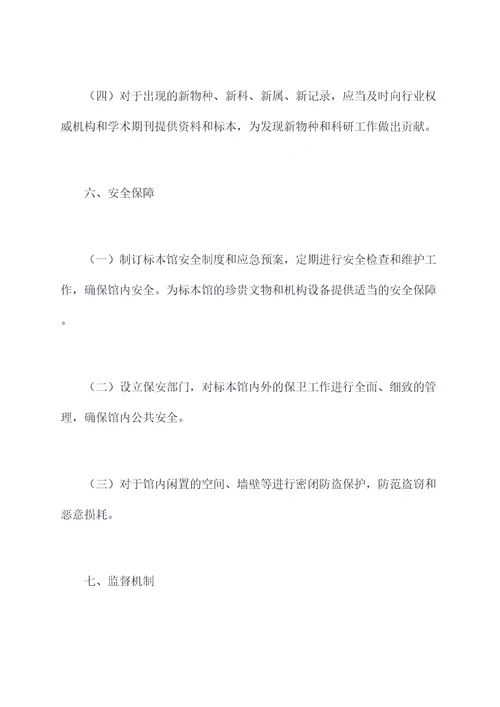 （四）对于出现的新物种、新科、新属、新记录，应当及时向行业权威机构和学术期刊提供资料和标本，为发现新物种和科研工作做出贡献。

六、安全保障

（一）制订标本馆安全制度和应急预案，定期进行安全检查和维护工作，确保馆内安全。为标本馆的珍贵文物和机构设备提供适当的安全保障。

（二）设立保安部门，对标本馆内外的保卫工作进行全面、细致的管理，确保馆内公共安全。

（三）对于馆内闲置的空间、墙壁等进行密闭防盗保护，防范盗窃和恶意损耗。

七、监督机制